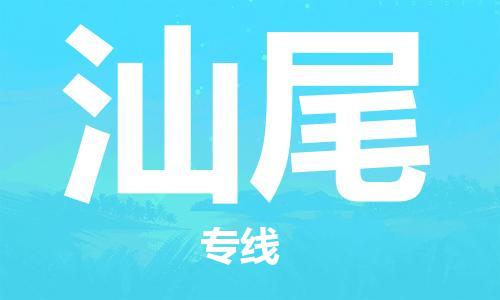 汕尾

专线